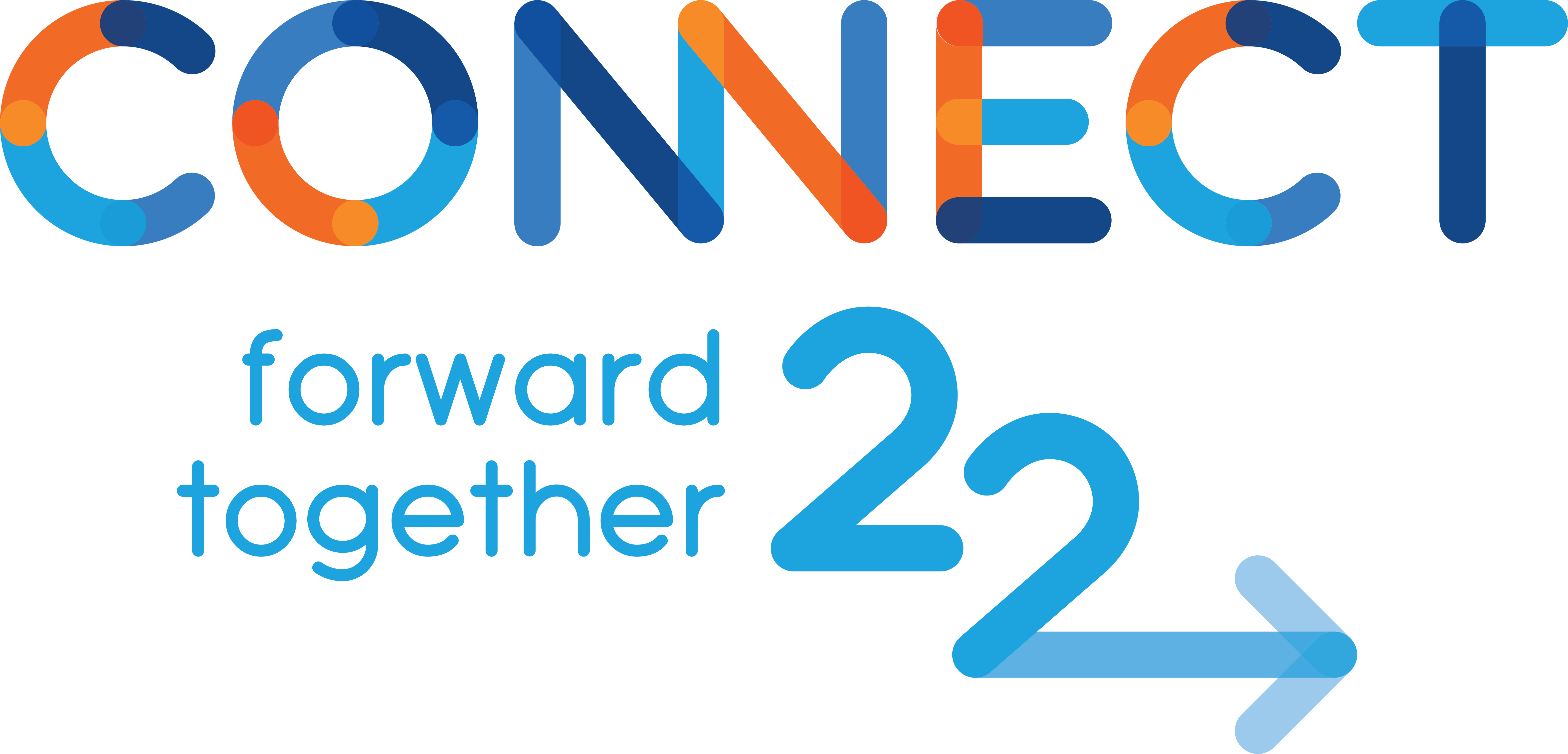 CONNECT

forward together 22